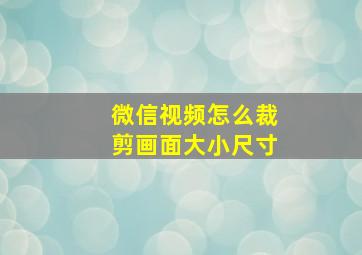 微信视频怎么裁剪画面大小尺寸